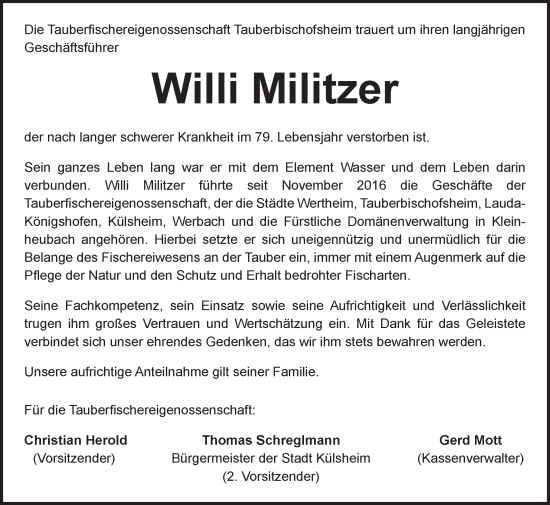 Die Tauberfischereigenossenschaft Tauberbischofsheim trauert um ihren langjährigen Geschäftsführer

Willi Militzer

der nach langer schwerer Krankheit im 79. Lebensjahr verstorben ist.

Sein ganzes Leben lang war er mit dem Element Wasser und dem Leben darin verbunden. Willi Militzer führte seit November 2016 die Geschäfte der Tauberfischereigenossenschaft, der die Städte Wertheim, Tauberbischofsheim, Lauda-Königshofen, Külsheim, Werbach und die Fürstliche Domänenverwaltung in Kleinheubach angehören. Hierbei setzte er sich uneigennützig und unermüdlich für die Belange des Fischereiwesens an der Tauber ein, immer mit einem Augenmerk auf die Pflege der Natur und den Schutz und Erhalt bedrohter Fischarten.

Seine Fachkompetenz, sein Einsatz sowie seine Aufrichtigkeit und Verlässlichkeit trugen ihm großes Vertrauen und Wertschätzung ein. Mit Dank für das Geleistete verbindet sich unser ehrendes Gedenken, das wir ihm stets bewahren werden.

Unsere aufrichtige Anteilnahme gilt seiner Familie.

Für die Tauberfischereigenossenschaft:

Christian Herold
(Vorsitzender)

Thomas Schreglmann
Bürgermeister der Stadt Külsheim
(2. Vorsitzender)

Gerd Mott
(Kassenverwalter)